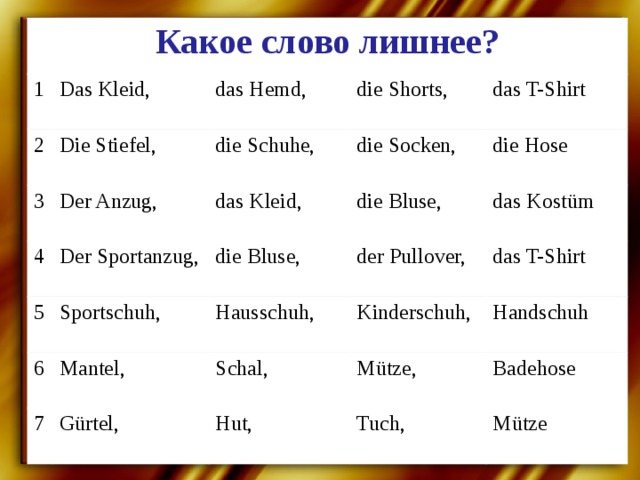 Какое слово лишнее?

| 1 | Das Kleid, | das Hemd, | die Shorts, | das T-Shirt |
|---|---|---|---|---|
| 2 | Die Stiefel, | die Schuhe, | die Socken, | die Hose |
| 3 | Der Anzug, | das Kleid, | die Bluse, | das Kostüm |
| 4 | Der Sportanzug, | die Bluse, | der Pullover, | das T-Shirt |
| 5 | Sportschuh, | Hausschuh, | Kinderschuh, | Handschuh |
| 6 | Mantel, | Schal, | Mütze, | Badehose |
| 7 | Gürtel, | Hut, | Tuch, | Mütze |